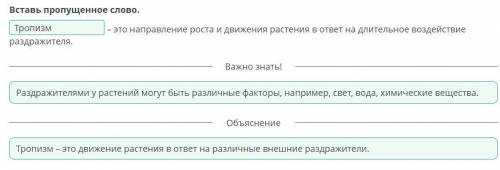 Вставь пропущенное слово.

Тропизм – это направление роста и движения растения в ответ на длительное воздействие раздражителя.

Важно знать!

Раздражителями у растений могут быть различные факторы, например, свет, вода, химические вещества.

Объяснение

Тропизм – это движение растения в ответ на различные внешние раздражители.